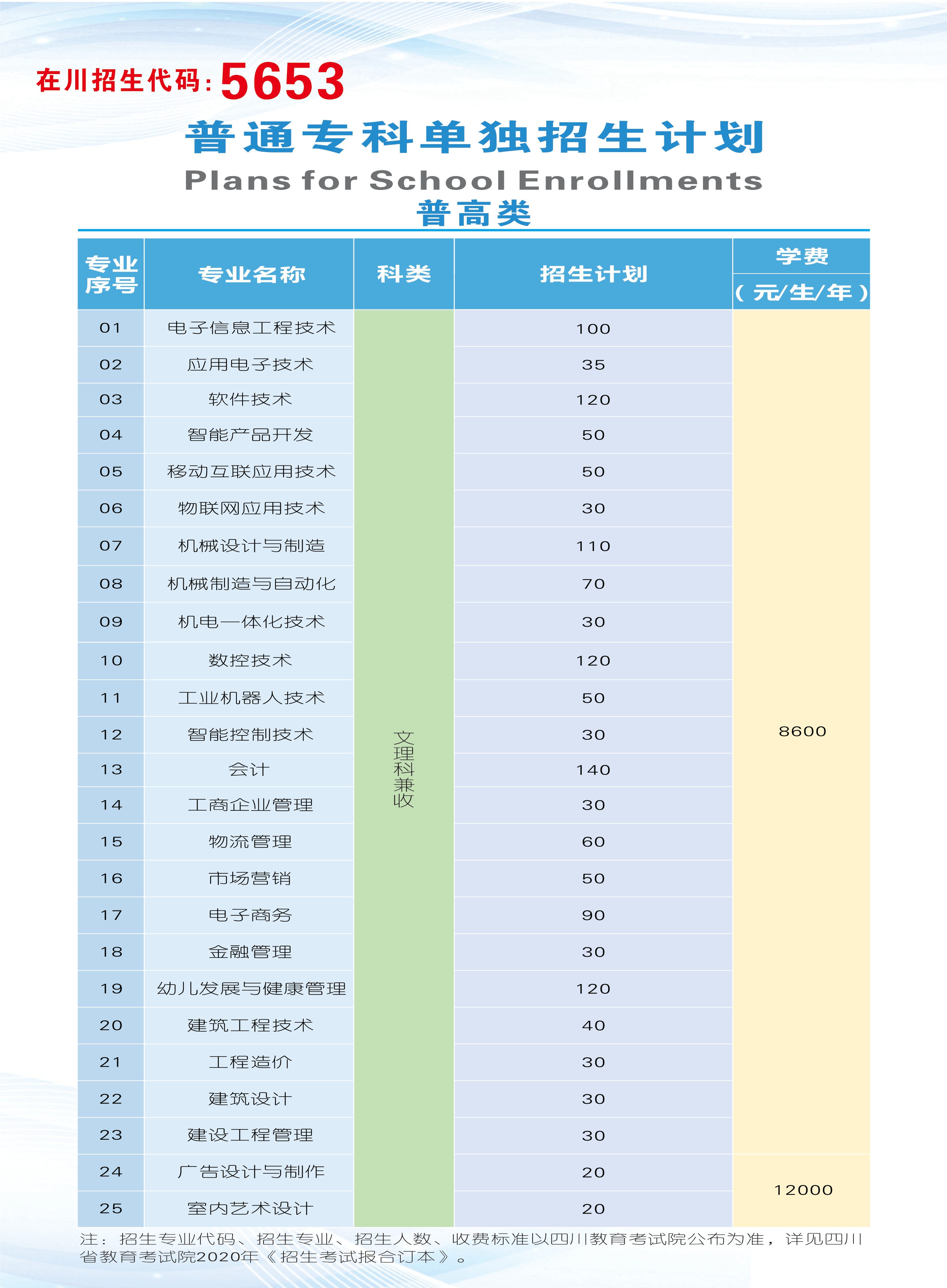 在川招生代码:5653

普通专科单独招生计划

Plans for School Enrollments

普高类

| 专业序号 | 专业名称 | 科类 | 招生计划 | 学费（元/生/年） |
|---|---|---|---|---|
| 01 | 电子信息工程技术 | 文理科兼收 | 100 | 8600 |
| 02 | 应用电子技术 |  | 35 |  |
| 03 | 软件技术 |  | 120 |  |
| 04 | 智能产品开发 |  | 50 |  |
| 05 | 移动互联应用技术 |  | 50 |  |
| 06 | 物联网应用技术 |  | 30 |  |
| 07 | 机械设计与制造 |  | 110 |  |
| 08 | 机械制造与自动化 |  | 70 |  |
| 09 | 机电一体化技术 |  | 30 |  |
| 10 | 数控技术 |  | 120 |  |
| 11 | 工业机器人技术 |  | 50 |  |
| 12 | 智能控制技术 |  | 30 |  |
| 13 | 会计 |  | 140 |  |
| 14 | 工商企业管理 |  | 30 |  |
| 15 | 物流管理 |  | 60 |  |
| 16 | 市场营销 |  | 50 |  |
| 17 | 电子商务 |  | 90 |  |
| 18 | 金融管理 |  | 30 |  |
| 19 | 幼儿发展与健康管理 |  | 120 |  |
| 20 | 建筑工程技术 |  | 40 |  |
| 21 | 工程造价 |  | 30 |  |
| 22 | 建筑设计 |  | 30 |  |
| 23 | 建设工程管理 |  | 30 |  |
| 24 | 广告设计与制作 |  | 20 | 12000 |
| 25 | 室内艺术设计 |  | 20 |  |

注：招生专业代码、招生专业、招生人数、收费标准以四川教育考试院公布为准，详见四川省教育考试院2020年《招生考试报合订本》。